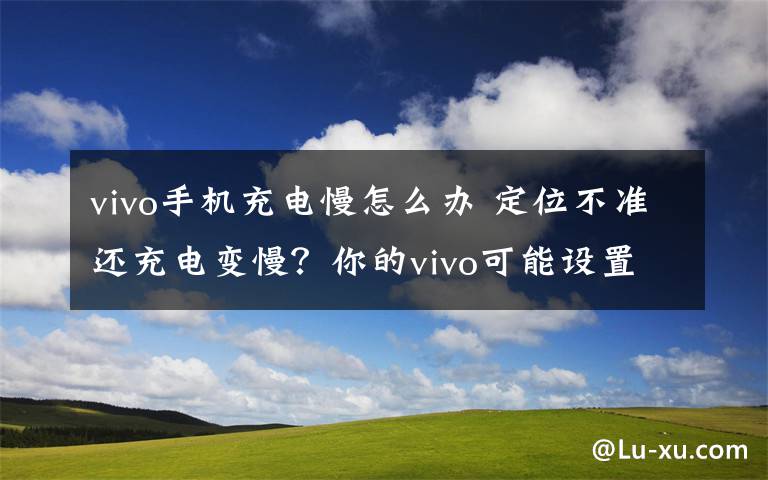 vivo手机充电慢怎么办 定位不准还充电变慢？你的vivo可能设置

@Lu-xu.com